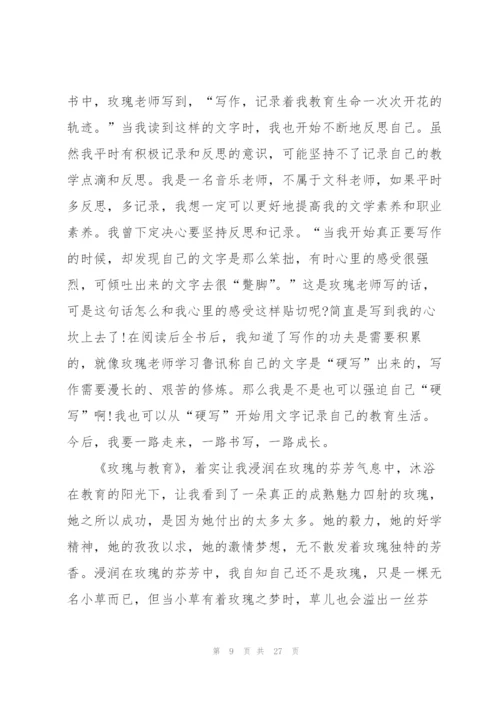 书中，玫瑰老师写到，“写作，记录着我教育生命一次次开花的轨迹。”当我读到这样的文字时，我也开始不断地反思自己。虽然我平时有积极记录和反思的意识，可能坚持不了记录自己的教学点滴和反思。我是一名音乐老师，不属于文科老师，如果平时多反思，多记录，我想一定可以更好地提高我的文学素养和职业素养。我曾下定决心要坚持反思和记录。“当我开始真正要写作的时候，却发现自己的文字是那么笨拙，有时心里的感受很强烈，可倾吐出来的文字去很“蹩脚”。”这是玫瑰老师写的话，可是这句话怎么和我心里的感受这样贴切呢?简直是写到我的心坎上去了!在阅读后全书后，我知道了写作的功夫是需要积累的，就像玫瑰老师学习鲁讯称自己的文字是“硬写”出来的，写作需要漫长的、艰苦的修炼。那么我是不是也可以强迫自己“硬写”啊!我也可以从“硬写”开始用文字记录自己的教育生活。今后，我要一路走来，一路书写，一路成长。

《玫瑰与教育》，着实让我浸润在玫瑰的芬芳气息中，沐浴在教育的阳光下，让我看到了一朵真正的成熟魅力四射的玫瑰，她之所以成功，是因为她付出的太多太多。她的毅力，她的好学精神，她的孜孜以求，她的激情梦想，无不散发着玫瑰独特的芳香。浸润在玫瑰的芬芳中，我自知自己还不是玫瑰，只是一棵无名小草而已，但当小草有着玫瑰之梦时，草儿也会溢出一丝芬

第 9 页 共 27 页